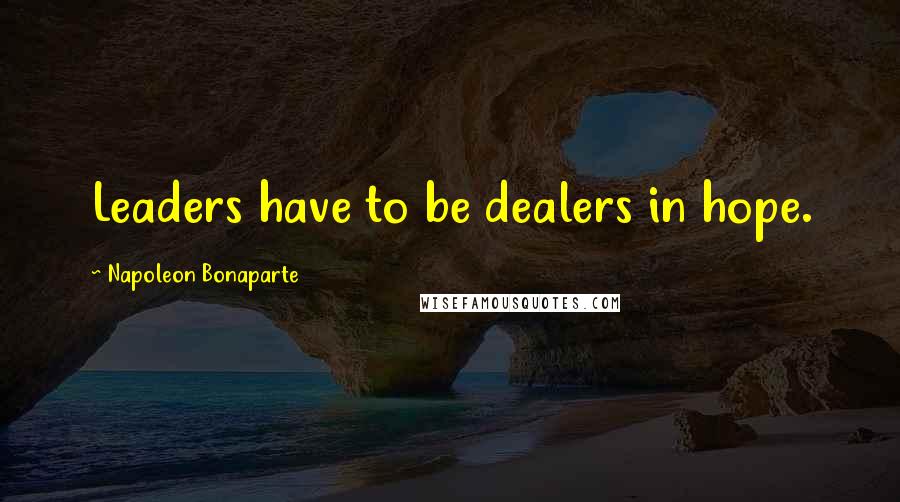 Leaders have to be dealers in hope.

~ Napoleon Bonaparte

WISEFAMOUSQUOTES.COM